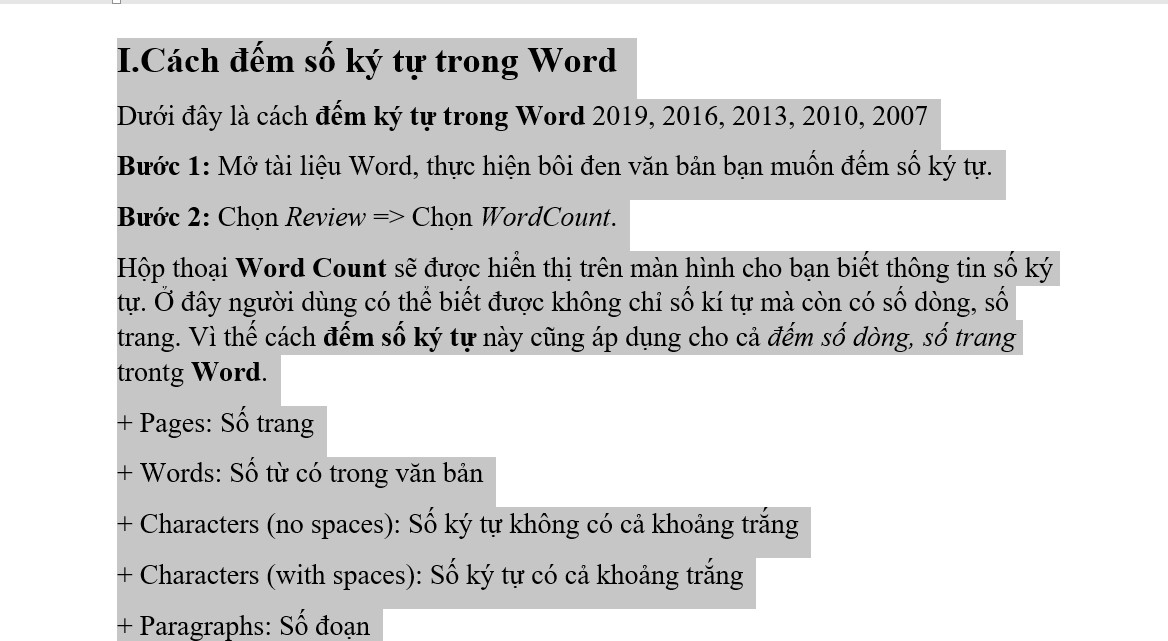 I.Cách đếm số ký tự trong Word

Dưới đây là cách đếm ký tự trong Word 2019, 2016, 2013, 2010, 2007

Bước 1: Mở tài liệu Word, thực hiện bôi đen văn bản bạn muốn đếm số ký tự.

Bước 2: Chọn Review => Chọn WordCount.

Hộp thoại Word Count sẽ được hiển thị trên màn hình cho bạn biết thông tin số ký tự. Ở đây người dùng có thể biết được không chỉ số kí tự mà còn có số dòng, số trang. Vì thế cách đếm số ký tự này cũng áp dụng cho cả đếm số dòng, số trang trontg Word.

+ Pages: Số trang

+ Words: Số từ có trong văn bản

+ Characters (no spaces): Số ký tự không có cả khoảng trắng

+ Characters (with spaces): Số ký tự có cả khoảng trắng

+ Paragraphs: Số đoạn